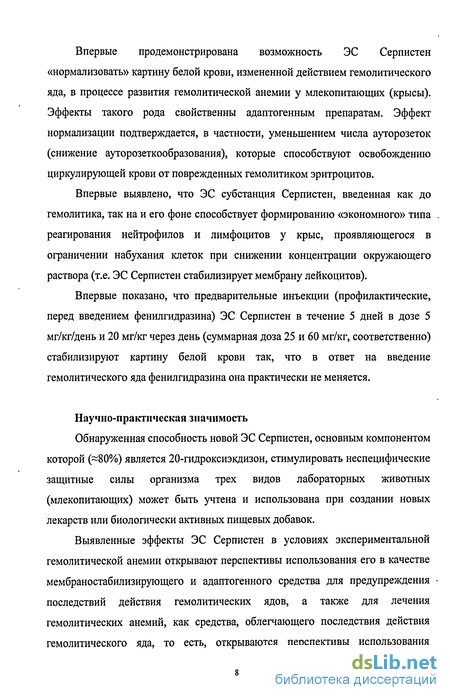 Впервые продемонстрирована возможность ЭС Серпистен «нормализовать» картину белой крови, измененной действием гемолитического яда, в процессе развития гемолитической анемии у млекопитающих (крысы). Эффекты такого рода свойственны адаптогенным препаратам. Эффект нормализации подтверждается, в частности, уменьшением числа ауторозеток (снижение ауторозеткообразования), которые способствуют освобождению циркулирующей крови от поврежденных гемолитиком эритроцитов.

Впервые выявлено, что ЭС субстанция Серпистен, введенная как до гемолитика, так на и его фоне способствует формированию «экономного» типа реагирования нейтрофилов и лимфоцитов у крыс, проявляющегося в ограничении набухания клеток при снижении концентрации окружающего раствора (т.е. ЭС Серпистен стабилизирует мембрану лейкоцитов).

Впервые показано, что предварительные инъекции (профилактические, перед введением фенилгидразина) ЭС Серпистен в течение 5 дней в дозе 5 мг/кг/день и 20 мг/кг через день (суммарная доза 25 и 60 мг/кг, соответственно) стабилизируют картину белой крови так, что в ответ на введение гемолитического яда фенилгидразина она практически не меняется.

Научно-практическая значимость

Обнаруженная способность новой ЭС Серпистен, основным компонентом которой (≈80%) является 20-гидроксиэкдизон, стимулировать неспецифические защитные силы организма трех видов лабораторных животных (млекопитающих) может быть учтена и использована при создании новых лекарств или биологически активных пищевых добавок.

Выявленные эффекты ЭС Серпистен в условиях экспериментальной гемолитической анемии открывают перспективы использования его в качестве мембраностабилизирующего и адаптогенного средства для предупреждения последствий действия гемолитических ядов, а также для лечения гемолитических анемий, как средства, облегчающего последствия действия гемолитического яда, то есть, открываются перспективы использования

8

dsLib.net
библиотека диссертаций